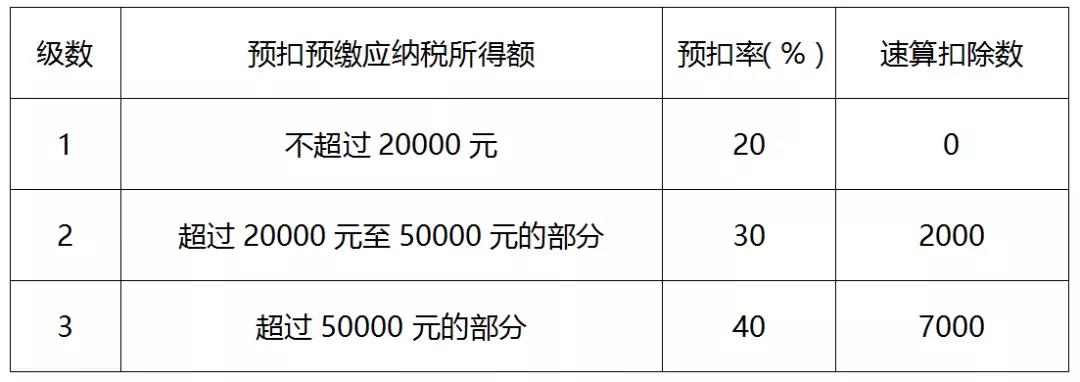 | 级数 | 预扣预缴应纳税所得额 | 预扣率(%) | 速算扣除数 |
|---|---|---|---|
| 1 | 不超过 20000 元 | 20 | 0 |
| 2 | 超过 20000 元至 50000 元的部分 | 30 | 2000 |
| 3 | 超过 50000 元的部分 | 40 | 7000 |